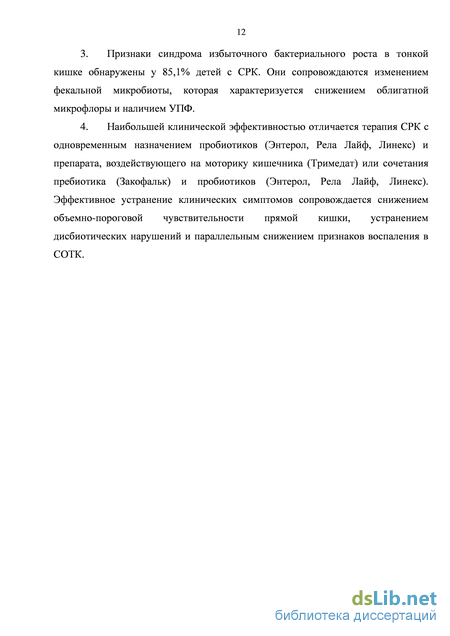 12

3. Признаки синдрома избыточного бактериального роста в тонкой кишке обнаружены у 85,1% детей с СРК. Они сопровождаются изменением фекальной микробиоты, которая характеризуется снижением облигатной микрофлоры и наличием УПФ.

4. Наибольшей клинической эффективностью отличается терапия СРК с одновременным назначением пробиотиков (Энтерол, Рела Лайф, Линекс) и препарата, воздействующего на моторику кишечника (Тримедат) или сочетания пребиотика (Закофальк) и пробиотиков (Энтерол, Рела Лайф, Линекс). Эффективное устранение клинических симптомов сопровождается снижением объемно-пороговой чувствительности прямой кишки, устранением дисбиотических нарушений и параллельным снижением признаков воспаления в СОТК.

dsLib.net
библиотека диссертаций